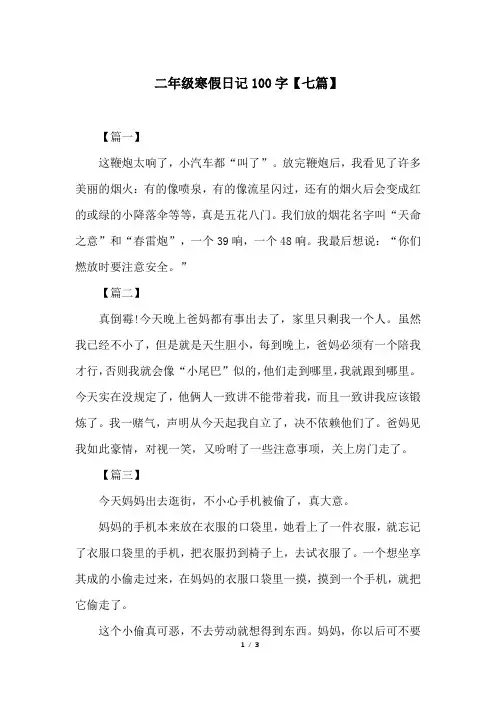 二年级寒假日记100字【七篇】

【篇一】

这鞭炮太响了，小汽车都“叫了”。放完鞭炮后，我看见了许多美丽的烟火：有的像喷泉，有的像流星闪过，还有的烟火后会变成红的或绿的小降落伞等等，真是五花八门。我们放的烟花名字叫“天命之意”和“春雷炮”，一个39响，一个48响。我最后想说：“你们燃放时要注意安全。”

【篇二】

真倒霉!今天晚上爸妈都有事出去了，家里只剩我一个人。虽然我已经不小了，但是就是天生胆小，每到晚上，爸妈必须有一个陪我才行，否则我就会像“小尾巴”似的，他们走到哪里，我就跟到哪里。今天实在没规定了，他俩人一致讲不能带着我，而且一致讲我应该锻炼了。我一赌气，声明从今天起我自立了，决不依赖他们了。爸妈见我如此豪情，对视一笑，又吩咐了一些注意事项，关上房门走了。

【篇三】

今天妈妈出去逛街，不小心手机被偷了，真大意。

妈妈的手机本来放在衣服的口袋里，她看上了一件衣服，就忘记了衣服口袋里的手机，把衣服扔到椅子上，去试衣服了。一个想坐享其成的小偷走过来，在妈妈的衣服口袋里一摸，摸到一个手机，就把它偷走了。

这个小偷真可恶，不去劳动就想得到东西。妈妈，你以后可不要

1 / 3